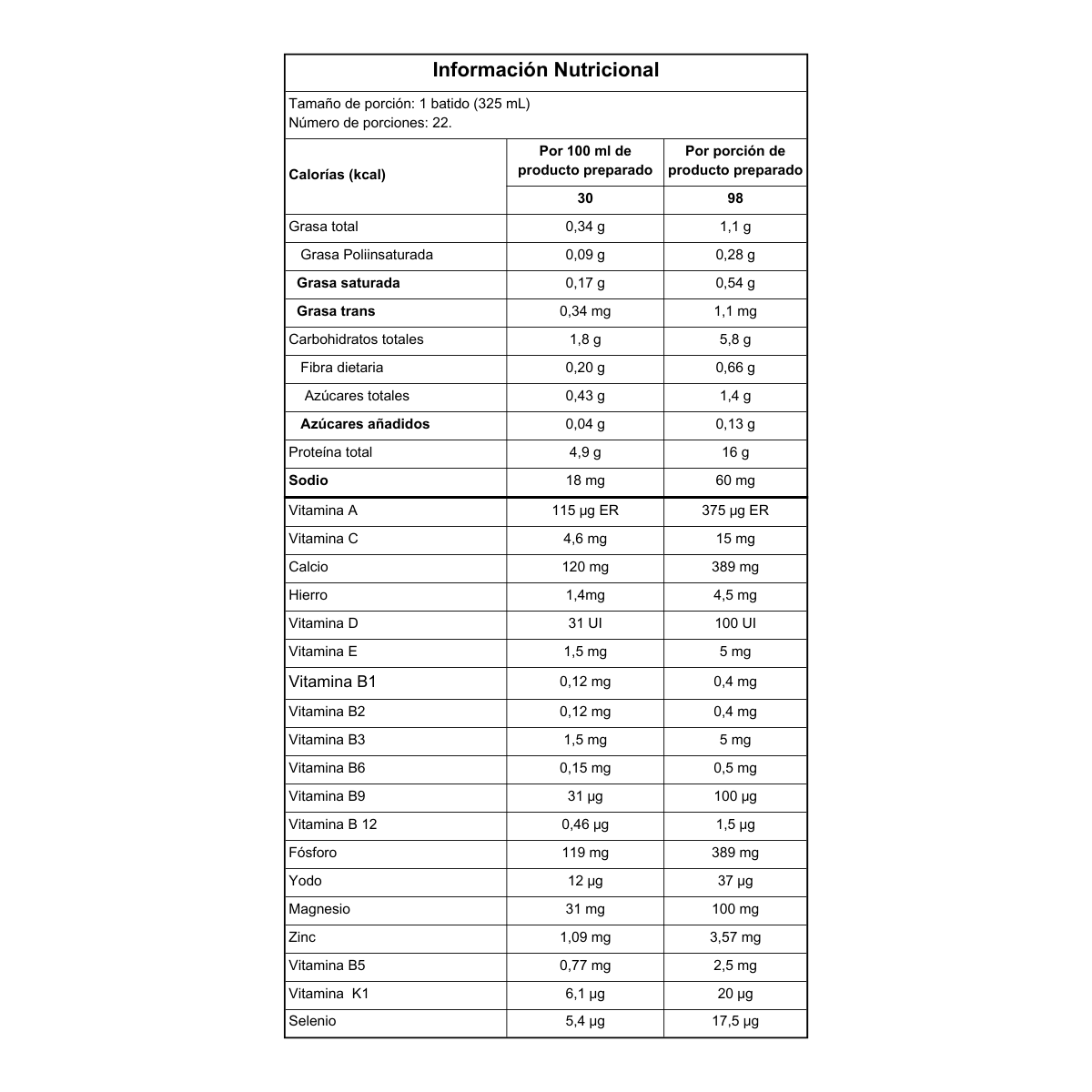 Información Nutricional

Tamaño de porción: 1 batido (325 mL)
Número de porciones: 22.

| Calorías (kcal) | Por 100 ml de producto preparado | Por porción de producto preparado |
|---|---|---|
| | 30 | 98 |
| Grasa total | 0,34 g | 1,1 g |
| Grasa Poliinsaturada | 0,09 g | 0,28 g |
| Grasa saturada | 0,17 g | 0,54 g |
| Grasa trans | 0,34 mg | 1,1 mg |
| Carbohidratos totales | 1,8 g | 5,8 g |
| Fibra dietaria | 0,20 g | 0,66 g |
| Azúcares totales | 0,43 g | 1,4 g |
| Azúcares añadidos | 0,04 g | 0,13 g |
| Proteína total | 4,9 g | 16 g |
| Sodio | 18 mg | 60 mg |
| Vitamina A | 115 µg ER | 375 µg ER |
| Vitamina C | 4,6 mg | 15 mg |
| Calcio | 120 mg | 389 mg |
| Hierro | 1,4mg | 4,5 mg |
| Vitamina D | 31 UI | 100 UI |
| Vitamina E | 1,5 mg | 5 mg |
| Vitamina B1 | 0,12 mg | 0,4 mg |
| Vitamina B2 | 0,12 mg | 0,4 mg |
| Vitamina B3 | 1,5 mg | 5 mg |
| Vitamina B6 | 0,15 mg | 0,5 mg |
| Vitamina B9 | 31 µg | 100 µg |
| Vitamina B 12 | 0,46 µg | 1,5 µg |
| Fósforo | 119 mg | 389 mg |
| Yodo | 12 µg | 37 µg |
| Magnesio | 31 mg | 100 mg |
| Zinc | 1,09 mg | 3,57 mg |
| Vitamina B5 | 0,77 mg | 2,5 mg |
| Vitamina K1 | 6,1 µg | 20 µg |
| Selenio | 5,4 µg | 17,5 µg |